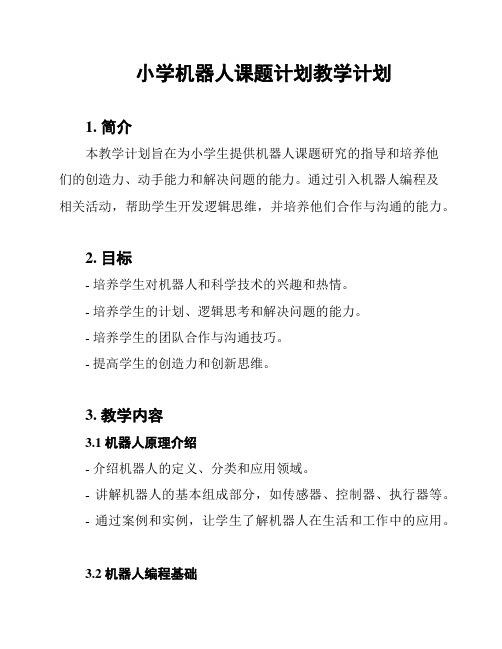 小学机器人课题计划教学计划

1. 简介

本教学计划旨在为小学生提供机器人课题研究的指导和培养他们的创造力、动手能力和解决问题的能力。通过引入机器人编程及相关活动，帮助学生开发逻辑思维，并培养他们合作与沟通的能力。

2. 目标

- 培养学生对机器人和科学技术的兴趣和热情。
- 培养学生的计划、逻辑思考和解决问题的能力。
- 培养学生的团队合作与沟通技巧。
- 提高学生的创造力和创新思维。

3. 教学内容

3.1 机器人原理介绍

- 介绍机器人的定义、分类和应用领域。
- 讲解机器人的基本组成部分，如传感器、控制器、执行器等。
- 通过案例和实例，让学生了解机器人在生活和工作中的应用。

3.2 机器人编程基础